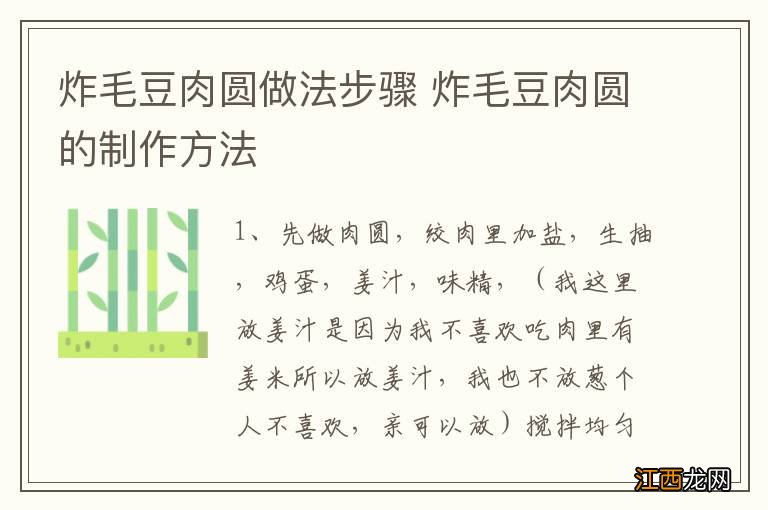 炸毛豆肉圆做法步骤 炸毛豆肉圆的制作方法

1、先做肉圆，绞肉里加盐，生抽，鸡蛋，姜汁，味精，（我这里放姜汁是因为我不喜欢吃肉里有姜米所以放姜汁，我也不放葱个人不喜欢，亲可以放）搅拌均匀

江西龙网